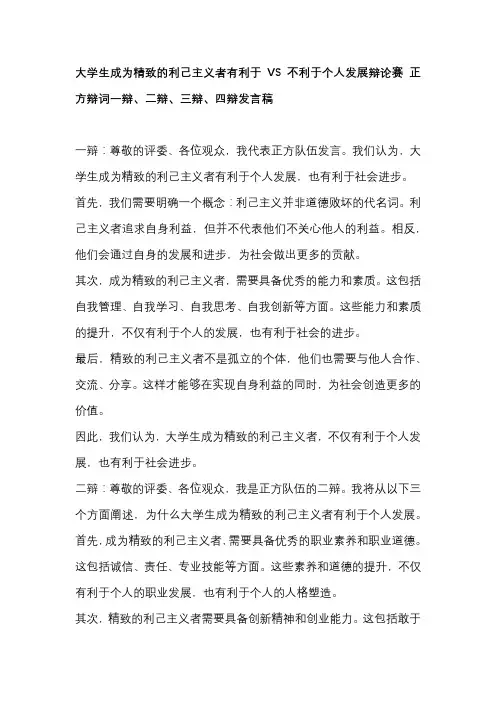 大学生成为精致的利己主义者有利于 VS 不利于个人发展辩论赛 正方辩词一辩、二辩、三辩、四辩发言稿

一辩：尊敬的评委、各位观众，我代表正方队伍发言。我们认为，大学生成为精致的利己主义者有利于个人发展，也有利于社会进步。

首先，我们需要明确一个概念：利己主义并非道德败坏的代名词。利己主义者追求自身利益，但并不代表他们不关心他人的利益。相反，他们会通过自身的发展和进步，为社会做出更多的贡献。

其次，成为精致的利己主义者，需要具备优秀的能力和素质。这包括自我管理、自我学习、自我思考、自我创新等方面。这些能力和素质的提升，不仅有利于个人的发展，也有利于社会的进步。

最后，精致的利己主义者不是孤立的个体，他们也需要与他人合作、交流、分享。这样才能够在实现自身利益的同时，为社会创造更多的价值。

因此，我们认为，大学生成为精致的利己主义者，不仅有利于个人发展，也有利于社会进步。

二辩：尊敬的评委、各位观众，我是正方队伍的二辩。我将从以下三个方面阐述，为什么大学生成为精致的利己主义者有利于个人发展。

首先，成为精致的利己主义者，需要具备优秀的职业素养和职业道德。这包括诚信、责任、专业技能等方面。这些素养和道德的提升，不仅有利于个人的职业发展，也有利于个人的人格塑造。

其次，精致的利己主义者需要具备创新精神和创业能力。这包括敢于